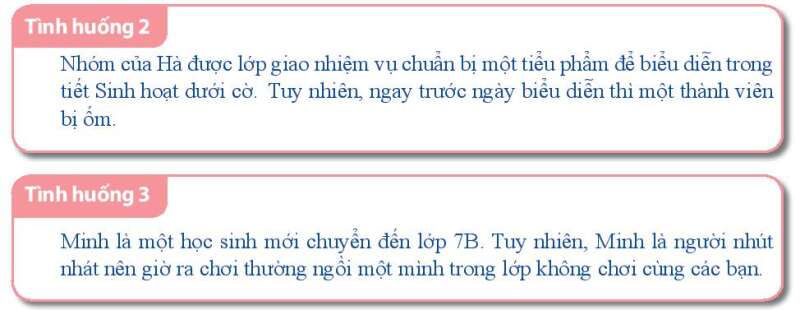 Tình huống 2

Nhóm của Hà được lớp giao nhiệm vụ chuẩn bị một tiểu phẩm để biểu diễn trong tiết Sinh hoạt dưới cờ. Tuy nhiên, ngay trước ngày biểu diễn thì một thành viên bị ốm.

Tình huống 3

Minh là một học sinh mới chuyển đến lớp 7B. Tuy nhiên, Minh là người nhút nhát nên giờ ra chơi thường ngồi một mình trong lớp không chơi cùng các bạn.